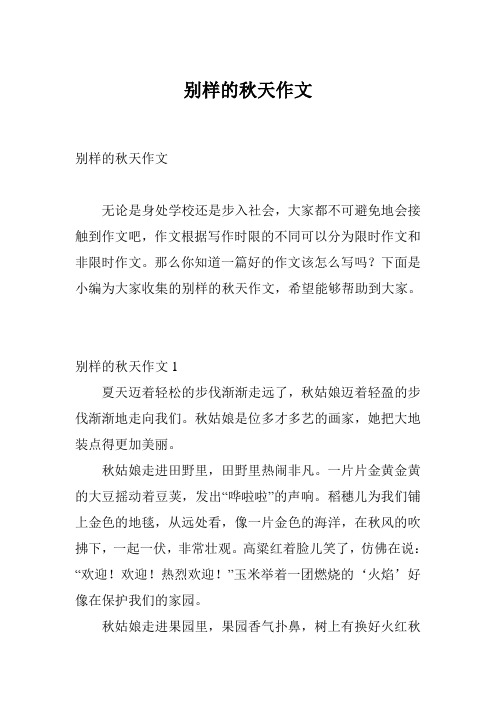 别样的秋天作文

别样的秋天作文

无论是身处学校还是步入社会，大家都不可避免地会接触到作文吧，作文根据写作时限的不同可以分为限时作文和非限时作文。那么你知道一篇好的作文该怎么写吗？下面是小编为大家收集的别样的秋天作文，希望能够帮助到大家。

别样的秋天作文 1

夏天迈着轻松的步伐渐渐走远了，秋姑娘迈着轻盈的步伐渐渐地走向我们。秋姑娘是位多才多艺的画家，她把大地装点得更加美丽。

秋姑娘走进田野里，田野里热闹非凡。一片片金黄金黄的大豆摇动着豆荚，发出“哗啦啦”的声响。稻穗儿为我们铺上金色的地毯，从远处看，像一片金色的海洋，在秋风的吹拂下，一起一伏，非常壮观。高粱红着脸儿笑了，仿佛在说：“欢迎！欢迎！热烈欢迎！”玉米举着一团燃烧的‘火焰’好像在保护我们的家园。

秋姑娘走进果园里，果园香气扑鼻，树上有换好火红秋